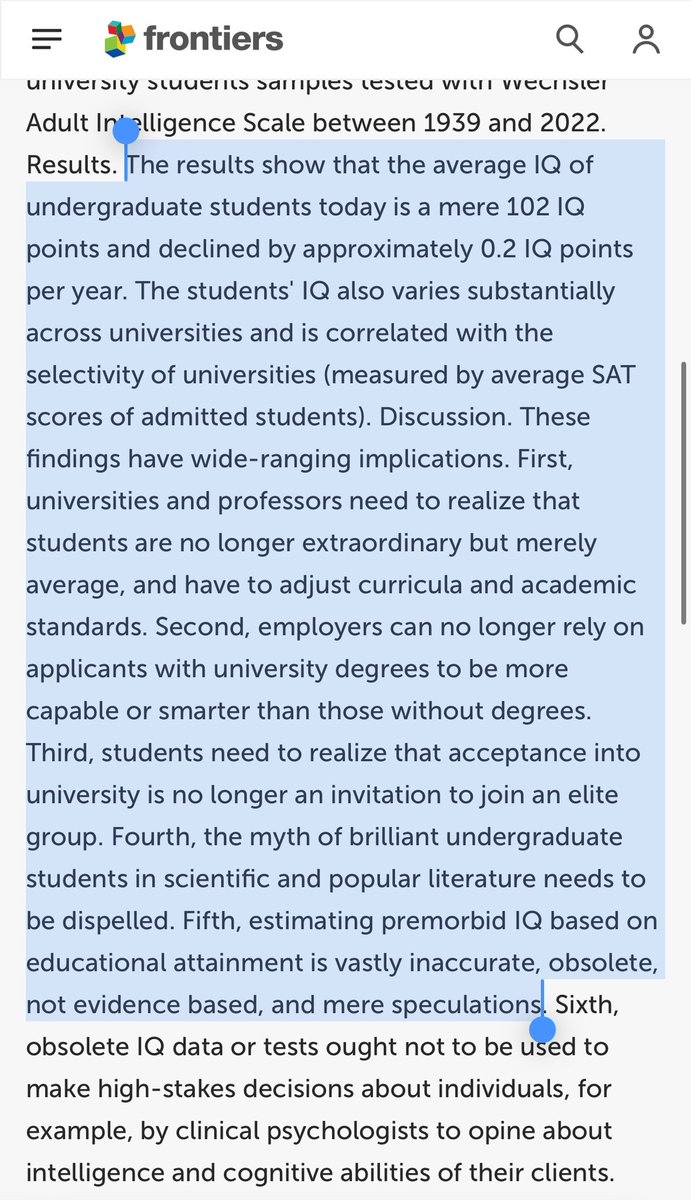 frontiers

university students samples tested with Wechsler Adult Intelligence Scale between 1939 and 2022. Results. The results show that the average IQ of undergraduate students today is a mere 102 IQ points and declined by approximately 0.2 IQ points per year. The students' IQ also varies substantially across universities and is correlated with the selectivity of universities (measured by average SAT scores of admitted students). Discussion. These findings have wide-ranging implications. First, universities and professors need to realize that students are no longer extraordinary but merely average, and have to adjust curricula and academic standards. Second, employers can no longer rely on applicants with university degrees to be more capable or smarter than those without degrees. Third, students need to realize that acceptance into university is no longer an invitation to join an elite group. Fourth, the myth of brilliant undergraduate students in scientific and popular literature needs to be dispelled. Fifth, estimating premorbid IQ based on educational attainment is vastly inaccurate, obsolete, not evidence based, and mere speculations. Sixth, obsolete IQ data or tests ought not to be used to make high-stakes decisions about individuals, for example, by clinical psychologists to opine about intelligence and cognitive abilities of their clients.